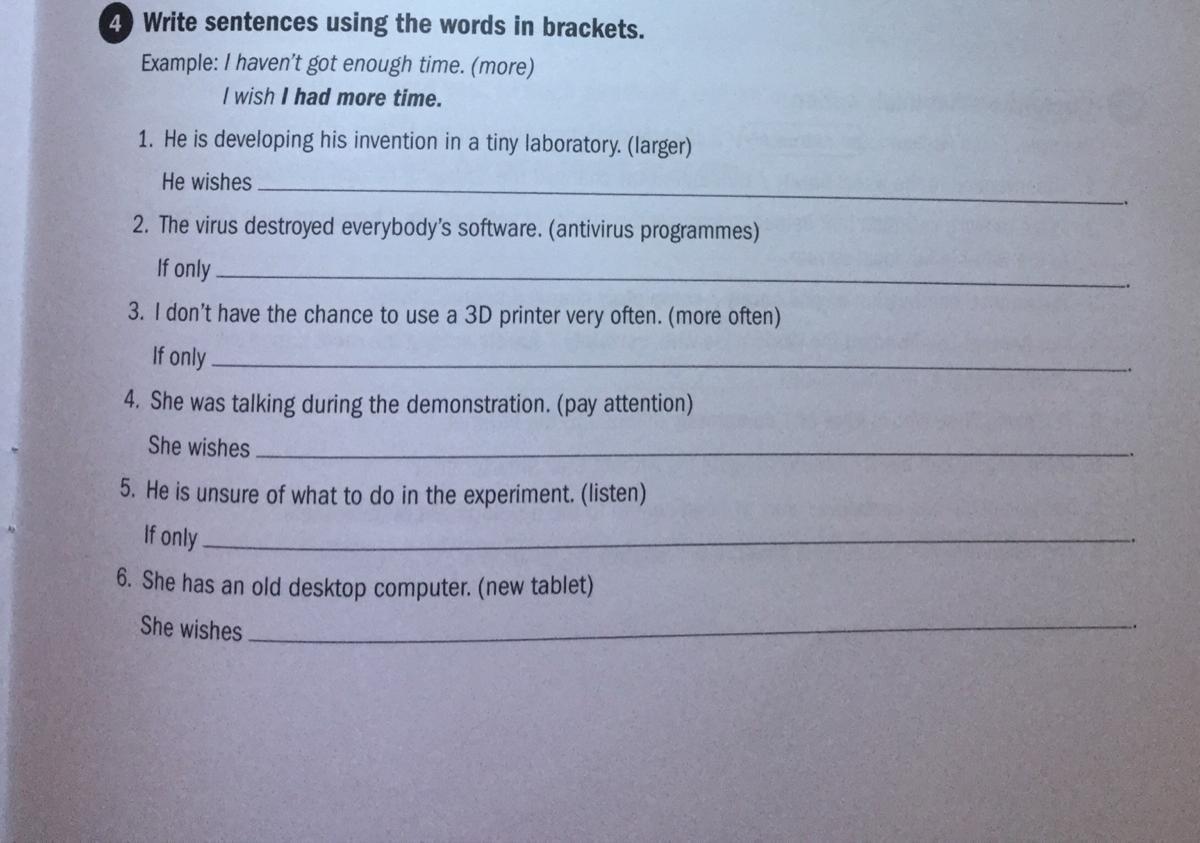 4 Write sentences using the words in brackets.

Example: I haven't got enough time. (more)
I wish I had more time.

1. He is developing his invention in a tiny laboratory. (larger)
He wishes ____.

2. The virus destroyed everybody's software. (antivirus programmes)
If only ____.

3. I don't have the chance to use a 3D printer very often. (more often)
If only ____.

4. She was talking during the demonstration. (pay attention)
She wishes ____.

5. He is unsure of what to do in the experiment. (listen)
If only ____.

6. She has an old desktop computer. (new tablet)
She wishes ____.